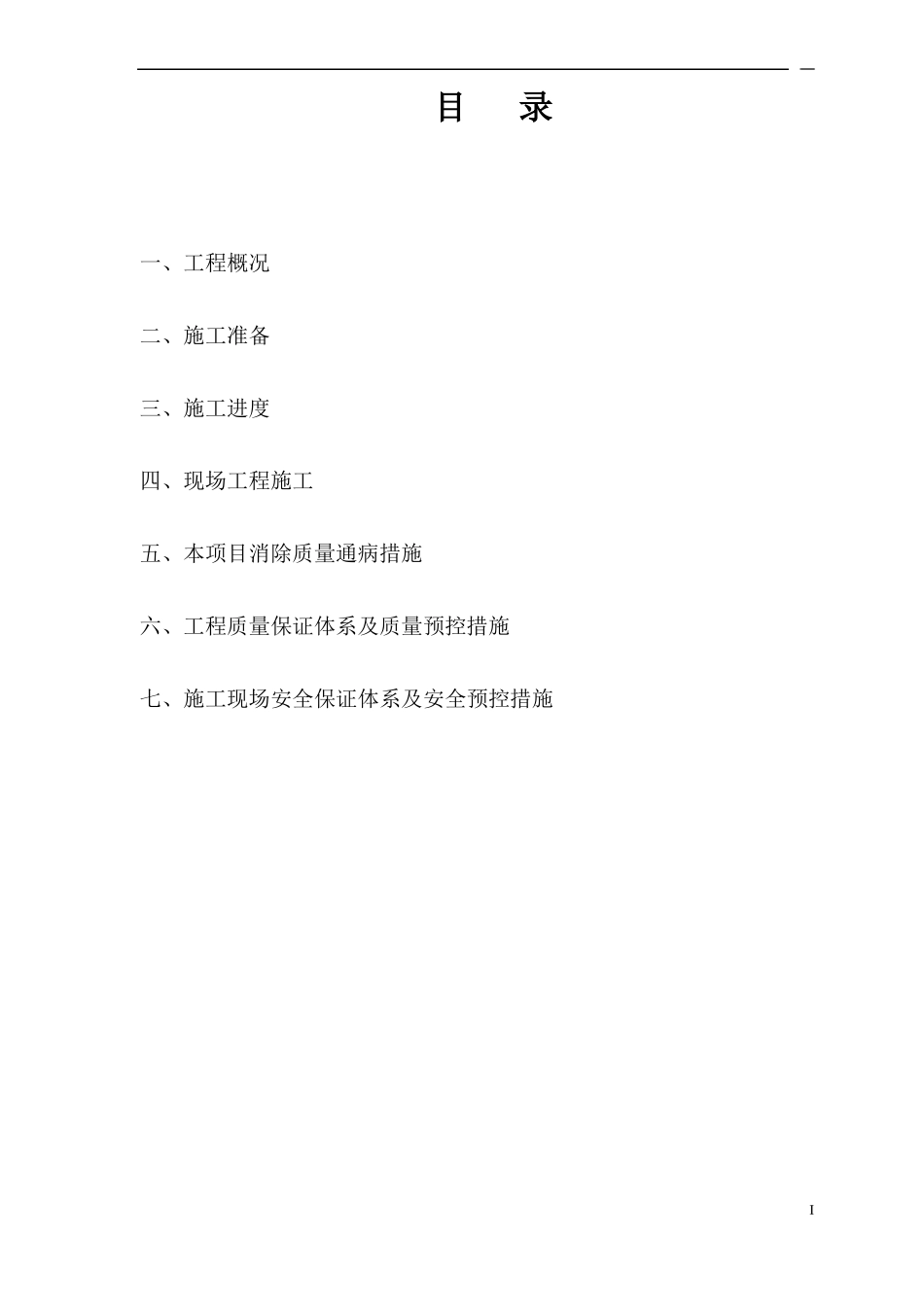 目　录

一、工程概况

二、施工准备

三、施工进度

四、现场工程施工

五、本项目消除质量通病措施

六、工程质量保证体系及质量预控措施

七、施工现场安全保证体系及安全预控措施

I